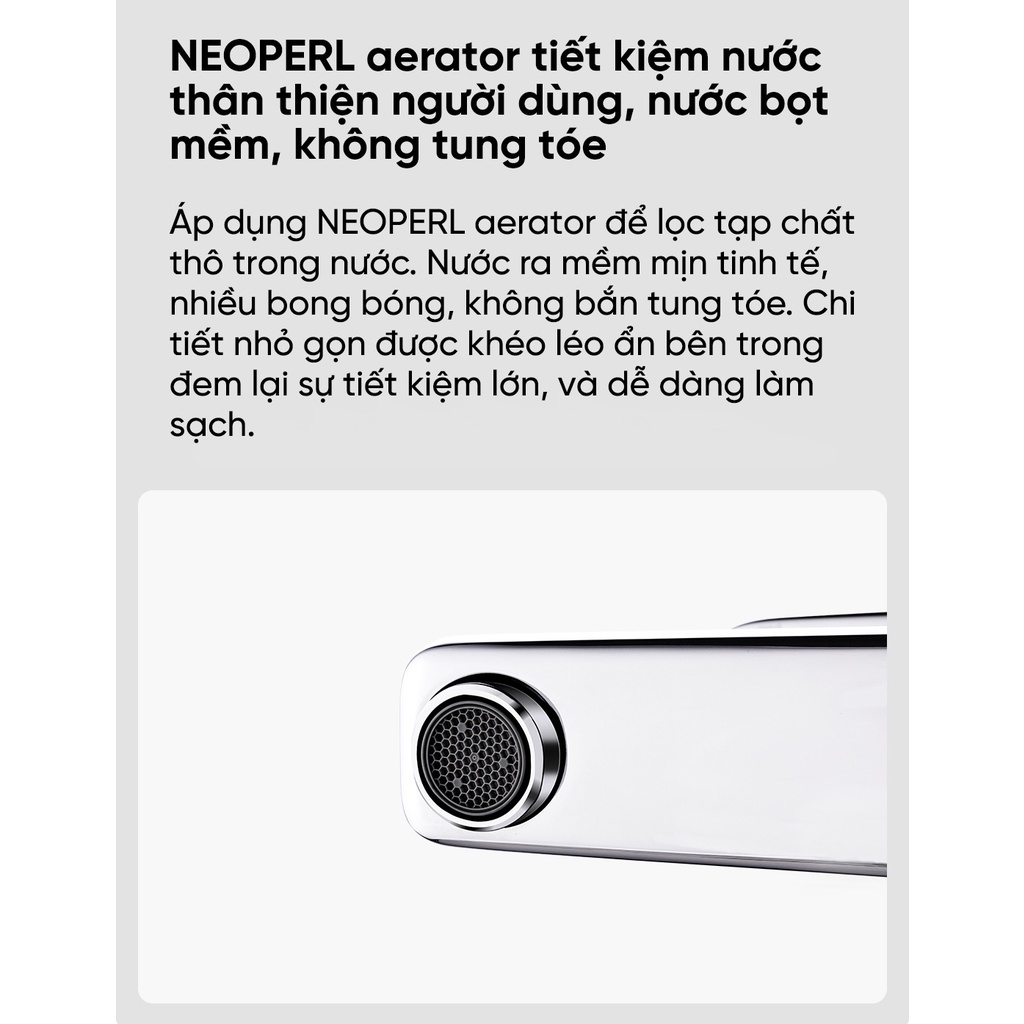 NEOPERL aerator tiết kiệm nước thân thiện người dùng, nước bọt mềm, không tung tóe

Áp dụng NEOPERL aerator để lọc tạp chất thô trong nước. Nước ra mềm mịn tinh tế, nhiều bong bóng, không bắn tung tóe. Chi tiết nhỏ gọn được khéo léo ẩn bên trong đem lại sự tiết kiệm lớn, và dễ dàng làm sạch.